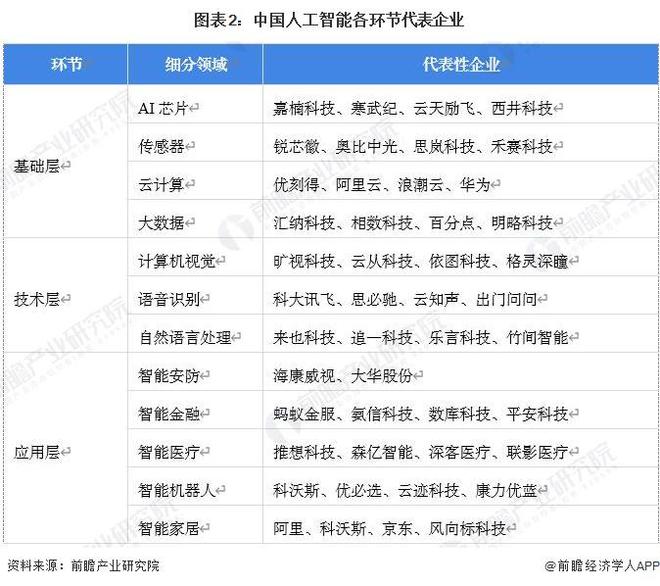 图表2：中国人工智能各环节代表企业

| 环节 | 细分领域 | 代表性企业 |
|---|---|---|
| 基础层 | AI 芯片 | 嘉楠科技、寒武纪、云天励飞、西井科技 |
| | 传感器 | 锐芯微、奥比中光、思岚科技、禾赛科技 |
| | 云计算 | 优刻得、阿里云、浪潮云、华为 |
| | 大数据 | 汇纳科技、相数科技、百分点、明略科技 |
| 技术层 | 计算机视觉 | 旷视科技、云从科技、依图科技、格灵深瞳 |
| | 语音识别 | 科大讯飞、思必驰、云知声、出门问问 |
| | 自然语言处理 | 来也科技、追一科技、乐言科技、竹间智能 |
| 应用层 | 智能安防 | 海康威视、大华股份 |
| | 智能金融 | 蚂蚁金服、氪信科技、数库科技、平安科技 |
| | 智能医疗 | 推想科技、森亿智能、深客医疗、联影医疗 |
| | 智能机器人 | 科沃斯、优必选、云迹科技、康力优蓝 |
| | 智能家居 | 阿里、科沃斯、京东、风向标科技 |

资料来源：前瞻产业研究院

@前瞻经济学人APP